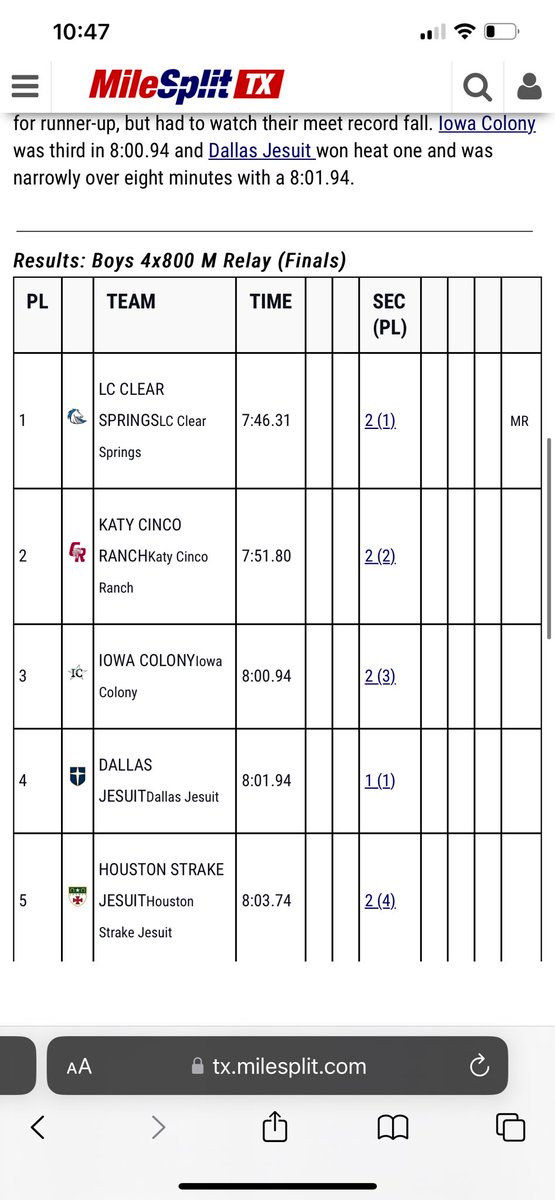 10:47

MileSplit TX

for runner-up, but had to watch their meet record fall. Iowa Colony was third in 8:00.94 and Dallas Jesuit won heat one and was narrowly over eight minutes with a 8:01.94.

Results: Boys 4x800 M Relay (Finals)

| PL | | TEAM | TIME | | | SEC (PL) | | | | |
|---|---|---|---|---|---|---|---|---|---|---|
| 1 | | LC CLEAR SPRINGSLC Clear Springs | 7:46.31 | | | 2 (1) | | | | MR |
| 2 | CR | KATY CINCO RANCHKaty Cinco Ranch | 7:51.80 | | | 2 (2) | | | | |
| 3 | IC | IOWA COLONYIowa Colony | 8:00.94 | | | 2 (3) | | | | |
| 4 | | DALLAS JESUITDallas Jesuit | 8:01.94 | | | 1 (1) | | | | |
| 5 | | HOUSTON STRAKE JESUITHouston Strake Jesuit | 8:03.74 | | | 2 (4) | | | | |

AA tx.milesplit.com